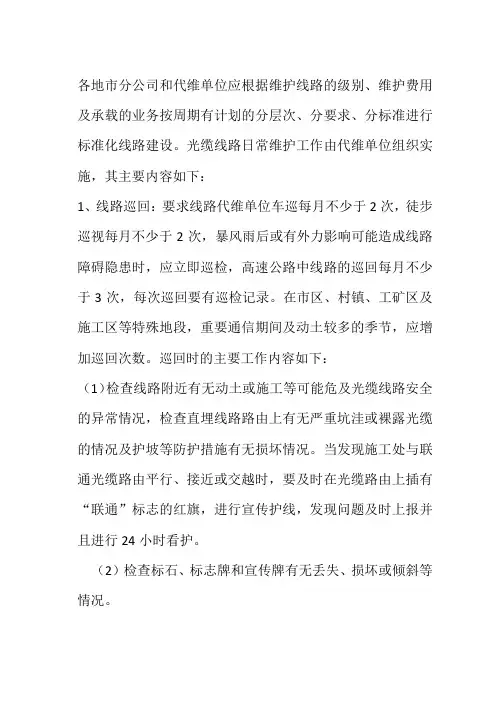 各地市分公司和代维单位应根据维护线路的级别、维护费用及承载的业务按周期有计划的分层次、分要求、分标准进行标准化线路建设。光缆线路日常维护工作由代维单位组织实施，其主要内容如下：

1、线路巡回：要求线路代维单位车巡每月不少于 2 次，徒步巡视每月不少于 2 次，暴风雨后或有外力影响可能造成线路障碍隐患时，应立即巡检，高速公路中线路的巡回每月不少于 3 次，每次巡回要有巡检记录。在市区、村镇、工矿区及施工区等特殊地段，重要通信期间及动土较多的季节，应增加巡回次数。巡回时的主要工作内容如下：

（1）检查线路附近有无动土或施工等可能危及光缆线路安全的异常情况，检查直埋线路路由上有无严重坑洼或裸露光缆的情况及护坡等防护措施有无损坏情况。当发现施工处与联通光缆路由平行、接近或交越时，要及时在光缆路由上插有“联通”标志的红旗，进行宣传护线，发现问题及时上报并且进行 24 小时看护。

（2）检查标石、标志牌和宣传牌有无丢失、损坏或倾斜等情况。